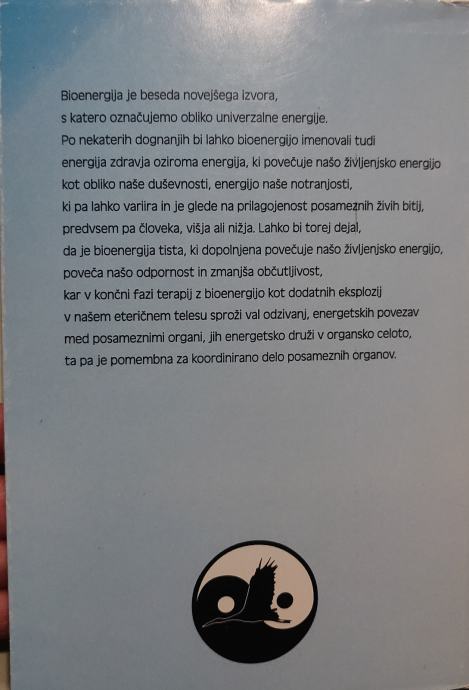 Bioenergija je beseda novejšega izvora, s katero označujemo obliko univerzalne energije. Po nekaterih dognanjih bi lahko bioenergijo imenovali tudi energija zdravja oziroma energija, ki povečuje našo življenjsko energijo kot obliko naše duševnosti, energijo naše notranjosti, ki pa lahko variira in je glede na prilagojenost posameznih živih bitij, predvsem pa človeka, višja ali nižja. Lahko bi torej dejal, da je bioenergija tista, ki dopolnjena povečuje našo življenjsko energijo, poveča našo odpornost in zmanjša občutljivost, kar v končni fazi terapij z bioenergijo kot dodatnih eksplozij v našem eteričnem telesu sproži val odzivanj, energetskih povezav med posameznimi organi, jih energetsko druži v organsko celoto, ta pa je pomembna za koordinirano delo posameznih organov.